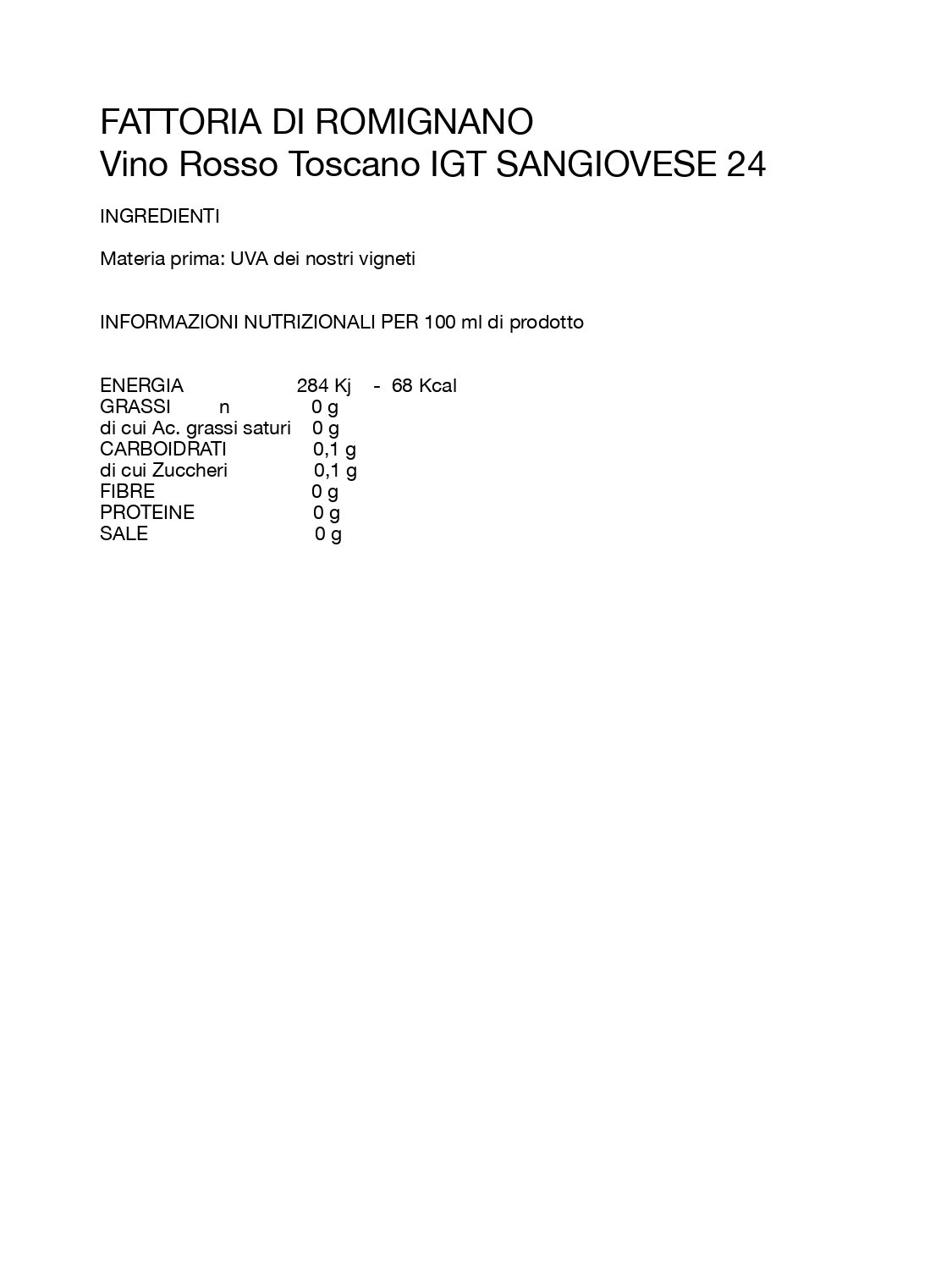 FATTORIA DI ROMIGNANO
Vino Rosso Toscano IGT SANGIOVESE 24

INGREDIENTI

Materia prima: UVA dei nostri vigneti

INFORMAZIONI NUTRIZIONALI PER 100 ml di prodotto

ENERGIA 284 Kj - 68 Kcal
GRASSI n 0 g
di cui Ac. grassi saturi 0 g
CARBOIDRATI 0,1 g
di cui Zuccheri 0,1 g
FIBRE 0 g
PROTEINE 0 g
SALE 0 g